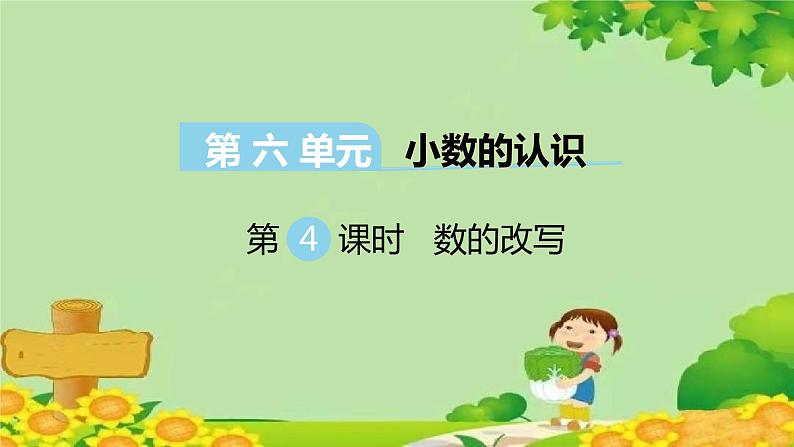 第六单元 小数的认识

第 4 课时 数的改写